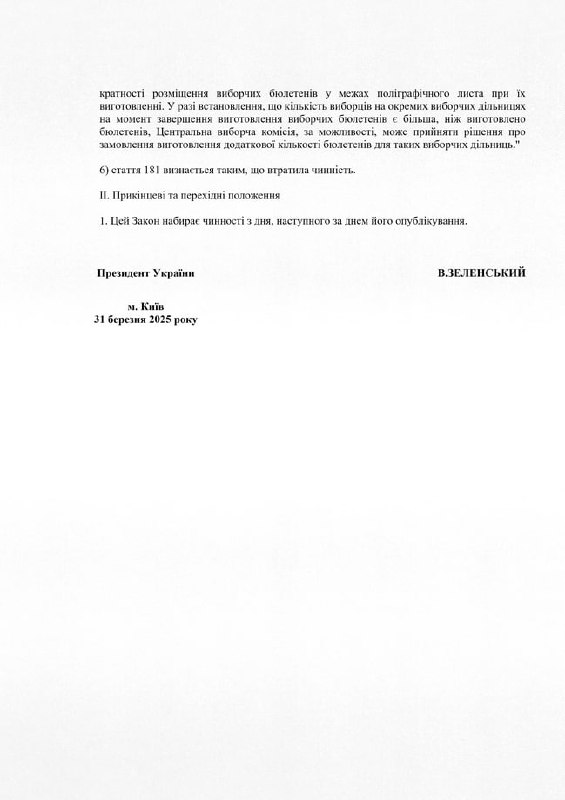 кратності розміщення виборчих бюлетенів у межах поліграфічного листа при їх виготовленні. У разі встановлення, що кількість виборців на окремих виборчих дільницях на момент завершення виготовлення виборчих бюлетенів є більша, ніж виготовлено бюлетенів, Центральна виборча комісія, за можливості, може прийняти рішення про замовлення виготовлення додаткової кількості бюлетенів для таких виборчих дільниць."

6) стаття 181 визнається таким, що втратила чинність.

II. Прикінцеві та перехідні положення

1. Цей Закон набирає чинності з дня, наступного за днем його опублікування.

Президент України

В.ЗЕЛЕНСЬКИЙ

м. Київ
31 березня 2025 року